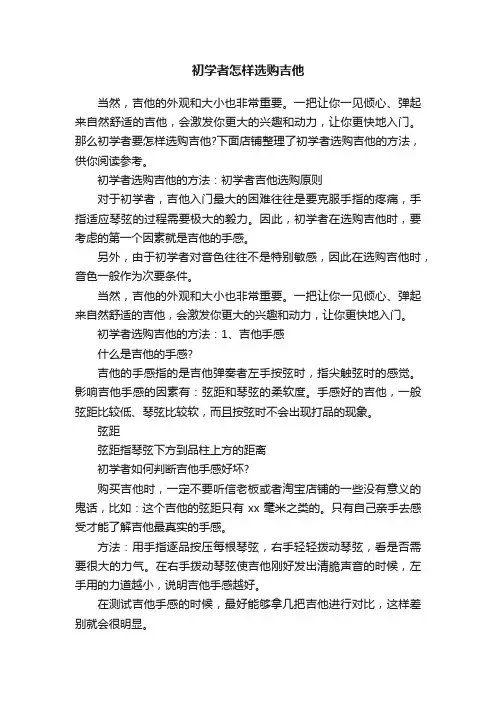 初学者怎样选购吉他

当然，吉他的外观和大小也非常重要。一把让你一见倾心、弹起来自然舒适的吉他，会激发你更大的兴趣和动力，让你更快地入门。那么初学者要怎样选购吉他?下面店铺整理了初学者选购吉他的方法，供你阅读参考。

初学者选购吉他的方法：初学者吉他选购原则

对于初学者，吉他入门最大的困难往往是要克服手指的疼痛，手指适应琴弦的过程需要极大的毅力。因此，初学者在选购吉他时，要考虑的第一个因素就是吉他的手感。

另外，由于初学者对音色往往不是特别敏感，因此在选购吉他时，音色一般作为次要条件。

当然，吉他的外观和大小也非常重要。一把让你一见倾心、弹起来自然舒适的吉他，会激发你更大的兴趣和动力，让你更快地入门。

初学者选购吉他的方法：1、吉他手感

什么是吉他的手感?

吉他的手感指的是吉他弹奏者左手按弦时，指尖触弦时的感觉。影响吉他手感的因素有：弦距和琴弦的柔软度。手感好的吉他，一般弦距比较低、琴弦比较软，而且按弦时不会出现打品的现象。

弦距

弦距指琴弦下方到品柱上方的距离

初学者如何判断吉他手感好坏?

购买吉他时，一定不要听信老板或者淘宝店铺的一些没有意义的鬼话，比如：这个吉他的弦距只有 xx 毫米之类的。只有自己亲手去感受才能了解吉他最真实的手感。

方法：用手指逐品按压每根琴弦，右手轻轻拨动琴弦，看是否需要很大的力气。在右手拨动琴弦使吉他刚好发出清脆声音的时候，左手用的力道越小，说明吉他手感越好。

在测试吉他手感的时候，最好能够拿几把吉他进行对比，这样差别就会很明显。